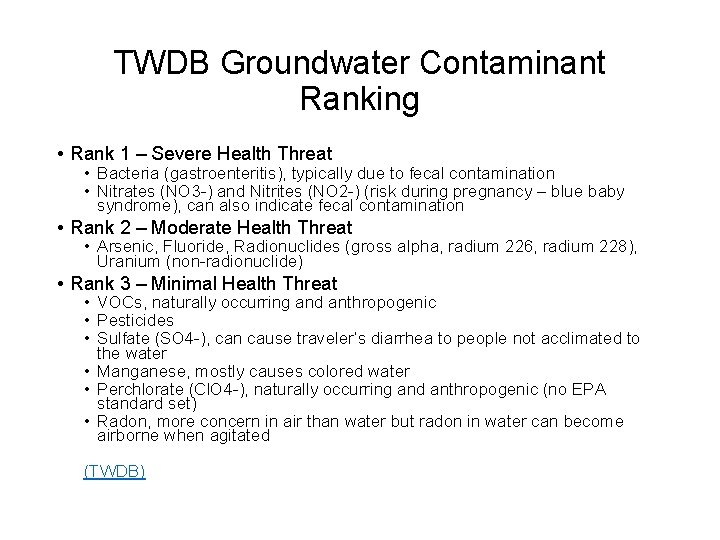 TWDB Groundwater Contaminant Ranking

• Rank 1 – Severe Health Threat
  • Bacteria (gastroenteritis), typically due to fecal contamination
  • Nitrates (NO3-) and Nitrites (NO2-) (risk during pregnancy – blue baby syndrome), can also indicate fecal contamination
• Rank 2 – Moderate Health Threat
  • Arsenic, Fluoride, Radionuclides (gross alpha, radium 226, radium 228), Uranium (non-radionuclide)
• Rank 3 – Minimal Health Threat
  • VOCs, naturally occurring and anthropogenic
  • Pesticides
  • Sulfate (SO4-), can cause traveler's diarrhea to people not acclimated to the water
  • Manganese, mostly causes colored water
  • Perchlorate (ClO4-), naturally occurring and anthropogenic (no EPA standard set)
  • Radon, more concern in air than water but radon in water can become airborne when agitated

(TWDB)